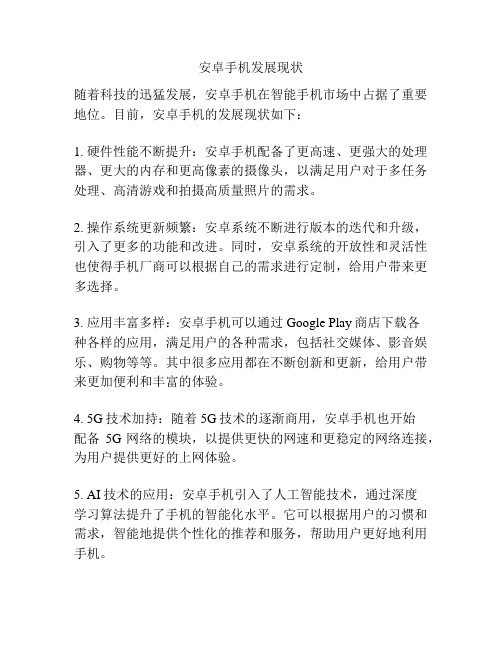 安卓手机发展现状

随着科技的迅猛发展，安卓手机在智能手机市场中占据了重要地位。目前，安卓手机的发展现状如下：

1. 硬件性能不断提升：安卓手机配备了更高速、更强大的处理器、更大的内存和更高像素的摄像头，以满足用户对于多任务处理、高清游戏和拍摄高质量照片的需求。

2. 操作系统更新频繁：安卓系统不断进行版本的迭代和升级，引入了更多的功能和改进。同时，安卓系统的开放性和灵活性也使得手机厂商可以根据自己的需求进行定制，给用户带来更多选择。

3. 应用丰富多样：安卓手机可以通过 Google Play 商店下载各种各样的应用，满足用户的各种需求，包括社交媒体、影音娱乐、购物等等。其中很多应用都在不断创新和更新，给用户带来更加便利和丰富的体验。

4. 5G 技术加持：随着 5G 技术的逐渐商用，安卓手机也开始配备 5G 网络的模块，以提供更快的网速和更稳定的网络连接，为用户提供更好的上网体验。

5. AI 技术的应用：安卓手机引入了人工智能技术，通过深度学习算法提升了手机的智能化水平。它可以根据用户的习惯和需求，智能地提供个性化的推荐和服务，帮助用户更好地利用手机。